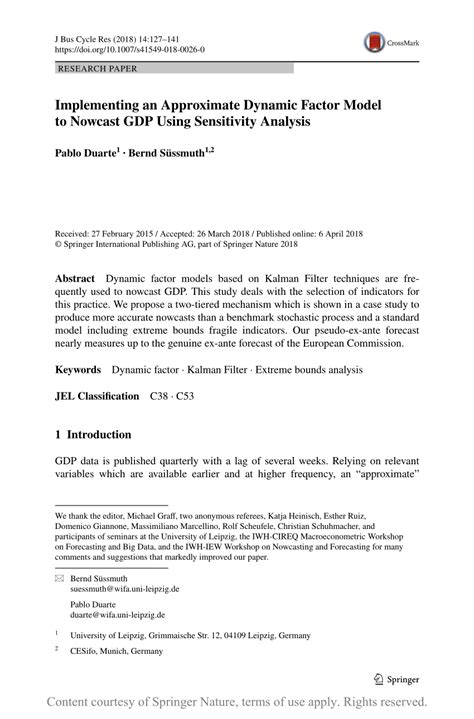 J Bus Cycle Res (2018) 14:127–141
https://doi.org/10.1007/s41549-018-0026-0

CrossMark

RESEARCH PAPER

Implementing an Approximate Dynamic Factor Model to Nowcast GDP Using Sensitivity Analysis

Pablo Duarte$^1$ · Bernd Süssmuth$^{1,2}$

Received: 27 February 2015 / Accepted: 26 March 2018 / Published online: 6 April 2018
© Springer International Publishing AG, part of Springer Nature 2018

Abstract Dynamic factor models based on Kalman Filter techniques are frequently used to nowcast GDP. This study deals with the selection of indicators for this practice. We propose a two-tiered mechanism which is shown in a case study to produce more accurate nowcasts than a benchmark stochastic process and a standard model including extreme bounds fragile indicators. Our pseudo-ex-ante forecast nearly measures up to the genuine ex-ante forecast of the European Commission.

Keywords Dynamic factor · Kalman Filter · Extreme bounds analysis

JEL Classification C38 · C53

1 Introduction

GDP data is published quarterly with a lag of several weeks. Relying on relevant variables which are available earlier and at higher frequency, an "approximate"

We thank the editor, Michael Graff, two anonymous referees, Katja Heinisch, Esther Ruiz, Domenico Giannone, Massimiliano Marcellino, Rolf Scheufele, Christian Schuhmacher, and participants of seminars at the University of Leipzig, the IWH-CIREQ Macroeconometric Workshop on Forecasting and Big Data, and the IWH-IEW Workshop on Nowcasting and Forecasting for many comments and suggestions that markedly improved our paper.

Bernd Süssmuth
suessmuth@wifa.uni-leipzig.de

Pablo Duarte
duarte@wifa.uni-leipzig.de

$^1$ University of Leipzig, Grimmaische Str. 12, 04109 Leipzig, Germany

$^2$ CESifo, Munich, Germany

Springer

Content courtesy of Springer Nature, terms of use apply. Rights reserved.